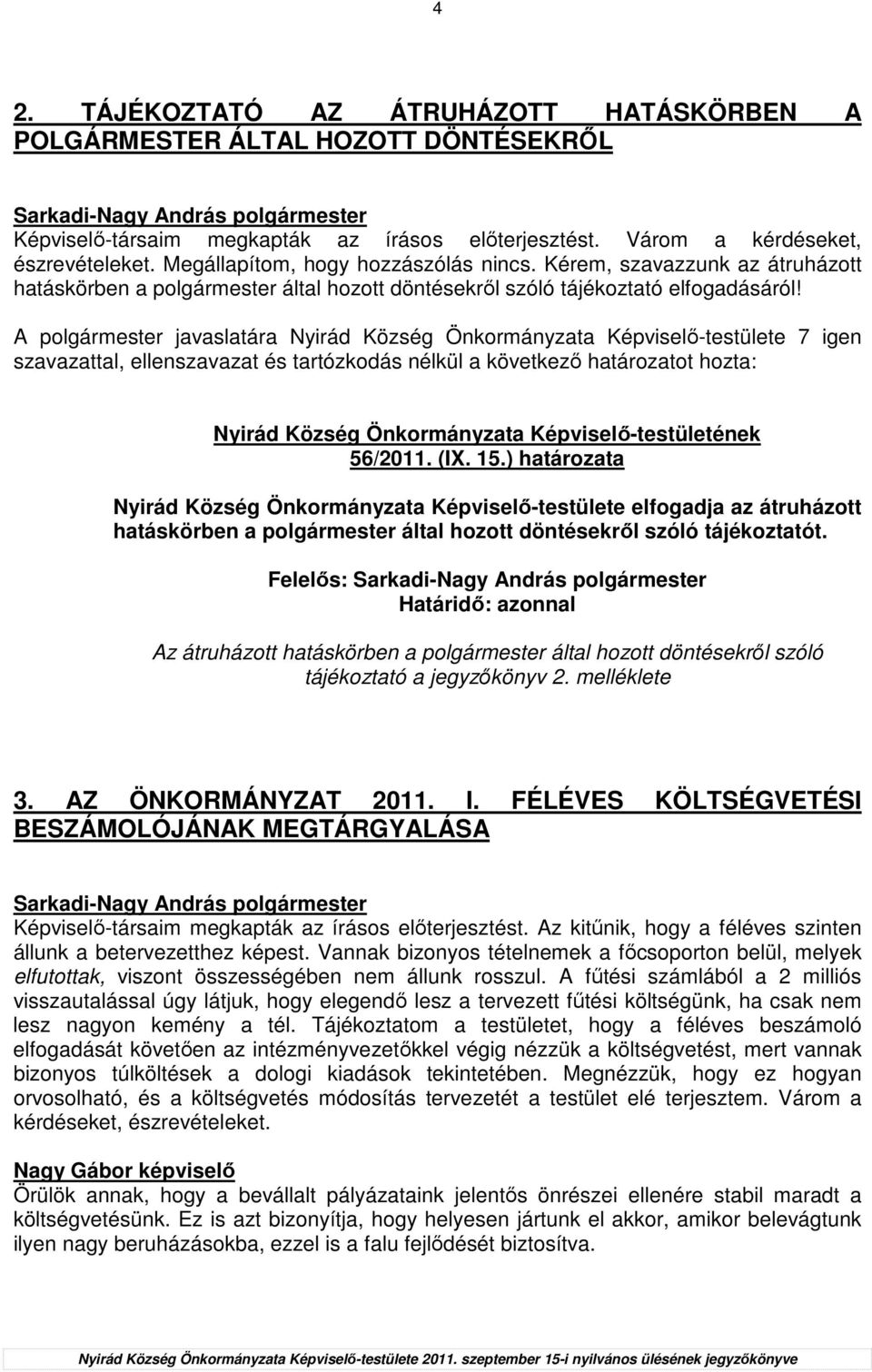 4

2. TÁJÉKOZTATÓ AZ ÁTRUHÁZOTT HATÁSKÖRBEN A POLGÁRMESTER ÁLTAL HOZOTT DÖNTÉSEKRŐL

Sarkadi-Nagy András polgármester
Képviselő-társaim megkapták az írásos előterjesztést. Várom a kérdéseket, észrevételeket. Megállapítom, hogy hozzászólás nincs. Kérem, szavazzunk az átruházott hatáskörben a polgármester által hozott döntésekről szóló tájékoztató elfogadásáról!

A polgármester javaslatára Nyirád Község Önkormányzata Képviselő-testülete 7 igen szavazattal, ellenszavazat és tartózkodás nélkül a következő határozatot hozta:

Nyirád Község Önkormányzata Képviselő-testületének
56/2011. (IX. 15.) határozata

Nyirád Község Önkormányzata Képviselő-testülete elfogadja az átruházott hatáskörben a polgármester által hozott döntésekről szóló tájékoztatót.

Felelős: Sarkadi-Nagy András polgármester
Határidő: azonnal

Az átruházott hatáskörben a polgármester által hozott döntésekről szóló tájékoztató a jegyzőkönyv 2. melléklete

3. AZ ÖNKORMÁNYZAT 2011. I. FÉLÉVES KÖLTSÉGVETÉSI BESZÁMOLÓJÁNAK MEGTÁRGYALÁSA

Sarkadi-Nagy András polgármester
Képviselő-társaim megkapták az írásos előterjesztést. Az kitűnik, hogy a féléves szinten állunk a betervezetthez képest. Vannak bizonyos tételnemek a főcsoporton belül, melyek elfutottak, viszont összességében nem állunk rosszul. A fűtési számlából a 2 milliós visszautalással úgy látjuk, hogy elegendő lesz a tervezett fűtési költségünk, ha csak nem lesz nagyon kemény a tél. Tájékoztatom a testületet, hogy a féléves beszámoló elfogadását követően az intézményvezetőkkel végig nézzük a költségvetést, mert vannak bizonyos túlköltések a dologi kiadások tekintetében. Megnézzük, hogy ez hogyan orvosolható, és a költségvetés módosítás tervezetét a testület elé terjesztem. Várom a kérdéseket, észrevételeket.

Nagy Gábor képviselő
Örülök annak, hogy a bevállalt pályázataink jelentős önrészei ellenére stabil maradt a költségvetésünk. Ez is azt bizonyítja, hogy helyesen jártunk el akkor, amikor belevágtunk ilyen nagy beruházásokba, ezzel is a falu fejlődését biztosítva.

Nyirád Község Önkormányzata Képviselő-testülete 2011. szeptember 15-i nyilvános ülésének jegyzőkönyve